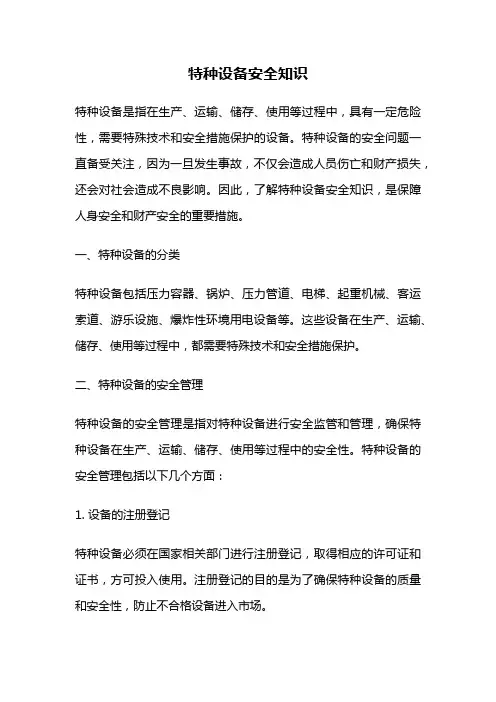 特种设备安全知识

特种设备是指在生产、运输、储存、使用等过程中，具有一定危险性，需要特殊技术和安全措施保护的设备。特种设备的安全问题一直备受关注，因为一旦发生事故，不仅会造成人员伤亡和财产损失，还会对社会造成不良影响。因此，了解特种设备安全知识，是保障人身安全和财产安全的重要措施。

一、特种设备的分类

特种设备包括压力容器、锅炉、压力管道、电梯、起重机械、客运索道、游乐设施、爆炸性环境用电设备等。这些设备在生产、运输、储存、使用等过程中，都需要特殊技术和安全措施保护。

二、特种设备的安全管理

特种设备的安全管理是指对特种设备进行安全监管和管理，确保特种设备在生产、运输、储存、使用等过程中的安全性。特种设备的安全管理包括以下几个方面：

1. 设备的注册登记

特种设备必须在国家相关部门进行注册登记，取得相应的许可证和证书，方可投入使用。注册登记的目的是为了确保特种设备的质量和安全性，防止不合格设备进入市场。